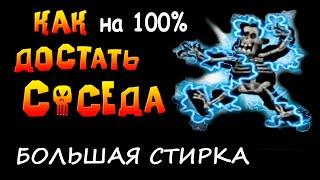 КАК на 100%
ДОСТАТЬ
СОСЕДА

БОЛЬШАЯ СТИРКА